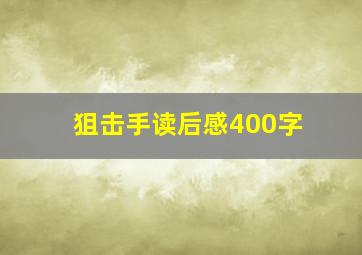 狙击手读后感400字